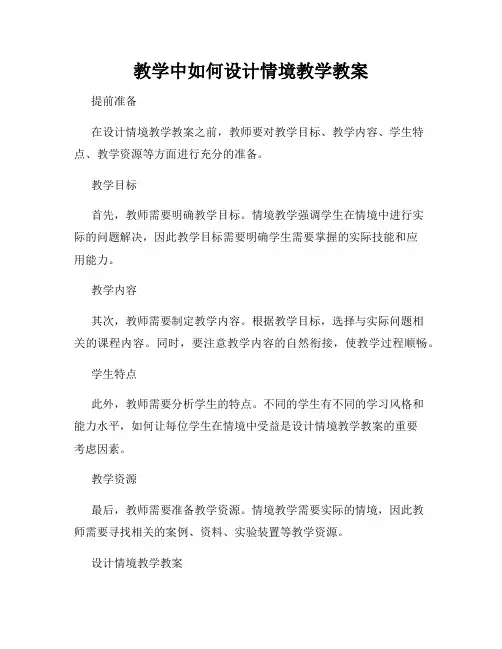 教学中如何设计情境教学教案

提前准备

在设计情境教学教案之前，教师要对教学目标、教学内容、学生特点、教学资源等方面进行充分的准备。

教学目标

首先，教师需要明确教学目标。情境教学强调学生在情境中进行实际的问题解决，因此教学目标需要明确学生需要掌握的实际技能和应用能力。

教学内容

其次，教师需要制定教学内容。根据教学目标，选择与实际问题相关的课程内容。同时，要注意教学内容的自然衔接，使教学过程顺畅。

学生特点

此外，教师需要分析学生的特点。不同的学生有不同的学习风格和能力水平，如何让每位学生在情境中受益是设计情境教学教案的重要考虑因素。

教学资源

最后，教师需要准备教学资源。情境教学需要实际的情境，因此教师需要寻找相关的案例、资料、实验装置等教学资源。

设计情境教学教案